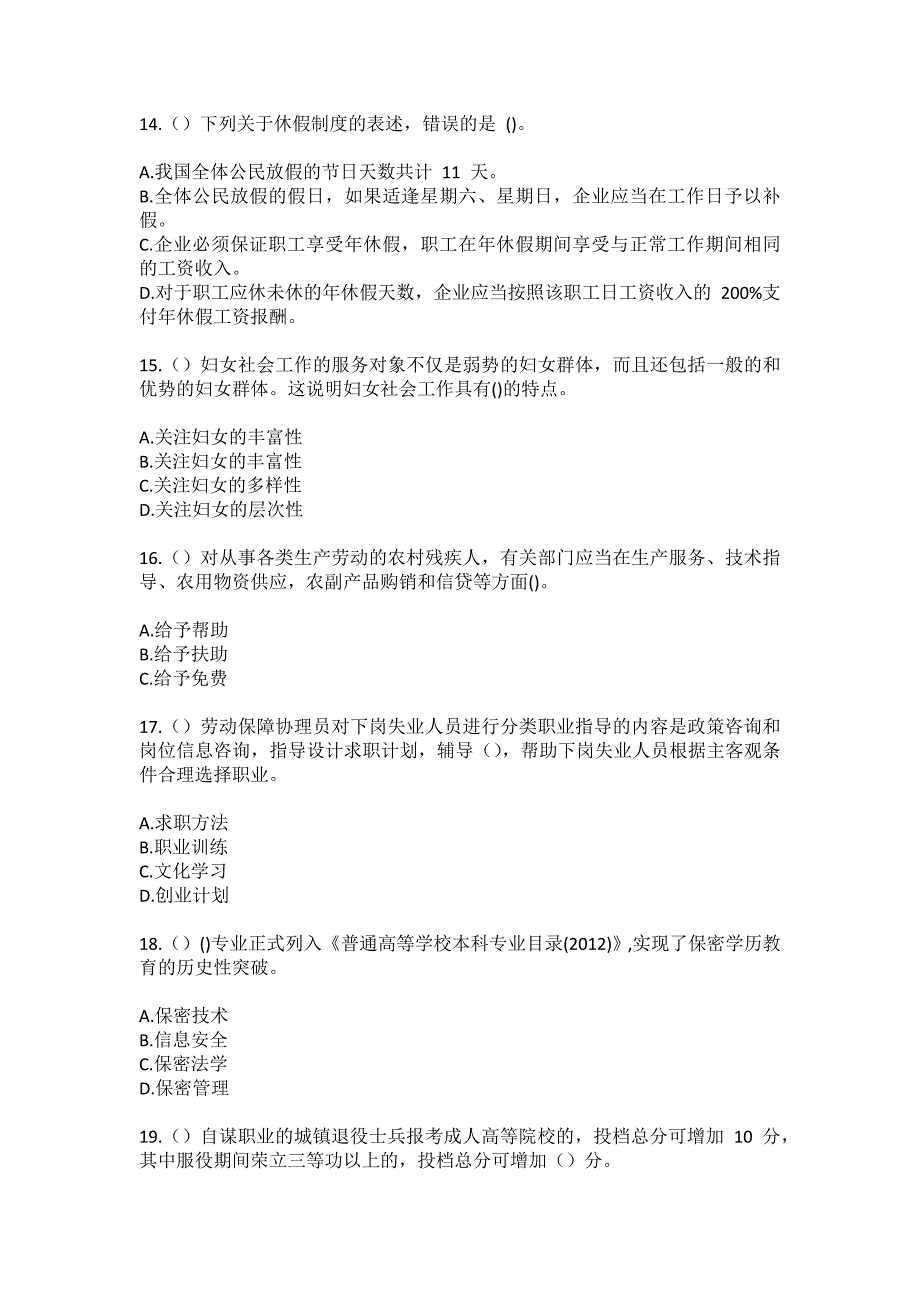 14.（）下列关于休假制度的表述，错误的是 ()。

A.我国全体公民放假的节日天数共计 11 天。
B.全体公民放假的假日，如果适逢星期六、星期日，企业应当在工作日予以补假。
C.企业必须保证职工享受年休假，职工在年休假期间享受与正常工作期间相同的工资收入。
D.对于职工应休未休的年休假天数，企业应当按照该职工日工资收入的 200%支付年休假工资报酬。

15.（）妇女社会工作的服务对象不仅是弱势的妇女群体，而且还包括一般的和优势的妇女群体。这说明妇女社会工作具有()的特点。

A.关注妇女的丰富性
B.关注妇女的丰富性
C.关注妇女的多样性
D.关注妇女的层次性

16.（）对从事各类生产劳动的农村残疾人，有关部门应当在生产服务、技术指导、农用物资供应，农副产品购销和信贷等方面()。

A.给予帮助
B.给予扶助
C.给予免费

17.（）劳动保障协理员对下岗失业人员进行分类职业指导的内容是政策咨询和岗位信息咨询，指导设计求职计划，辅导（），帮助下岗失业人员根据主客观条件合理选择职业。

A.求职方法
B.职业训练
C.文化学习
D.创业计划

18.（）()专业正式列入《普通高等学校本科专业目录(2012)》,实现了保密学历教育的历史性突破。

A.保密技术
B.信息安全
C.保密法学
D.保密管理

19.（）自谋职业的城镇退役士兵报考成人高等院校的，投档总分可增加 10 分，其中服役期间荣立三等功以上的，投档总分可增加（）分。